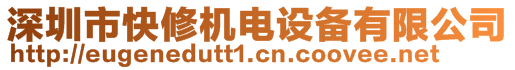 深圳市快修机电设备有限公司
http://eugenedutt1.cn.coovee.net